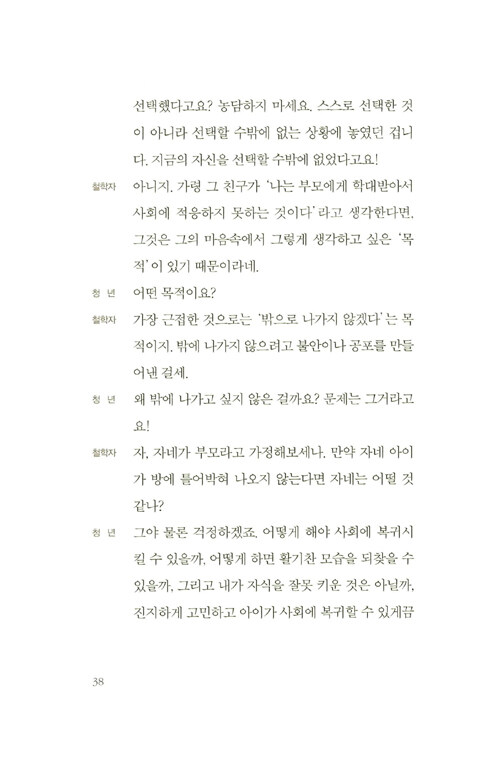 선택했다고요? 농담하지 마세요. 스스로 선택한 것이 아니라 선택할 수밖에 없는 상황에 놓였던 겁니다. 지금의 자신을 선택할 수밖에 없었다고요!

철학자 아니지. 가령 그 친구가 '나는 부모에게 학대받아서 사회에 적응하지 못하는 것이다'라고 생각한다면, 그것은 그의 마음속에서 그렇게 생각하고 싶은 '목적'이 있기 때문이라네.

청 년 어떤 목적이요?

철학자 가장 근접한 것으로는 '밖으로 나가지 않겠다'는 목적이지. 밖에 나가지 않으려고 불안이나 공포를 만들어낸 걸세.

청 년 왜 밖에 나가고 싶지 않은 걸까요? 문제는 그거라고요!

철학자 자, 자네가 부모라고 가정해보세나. 만약 자네 아이가 방에 틀어박혀 나오지 않는다면 자네는 어떨 것 같나?

청 년 그야 물론 걱정하겠죠. 어떻게 해야 사회에 복귀시킬 수 있을까, 어떻게 하면 활기찬 모습을 되찾을 수 있을까, 그리고 내가 자식을 잘못 키운 것은 아닐까, 진지하게 고민하고 아이가 사회에 복귀할 수 있게끔

38